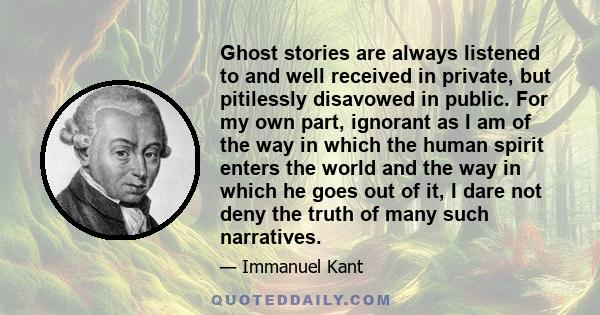 Ghost stories are always listened to and well received in private, but pitilessly disavowed in public. For my own part, ignorant as I am of the way in which the human spirit enters the world and the way in which he goes out of it, I dare not deny the truth of many such narratives.

— Immanuel Kant

QUOTEDDAILY.COM